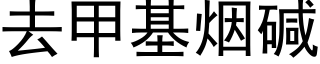 去甲基烟碱